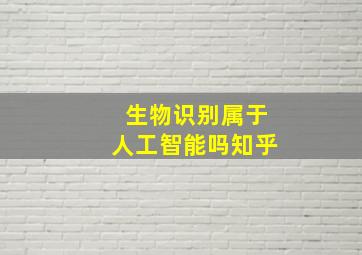 生物识别属于
人工智能吗知乎